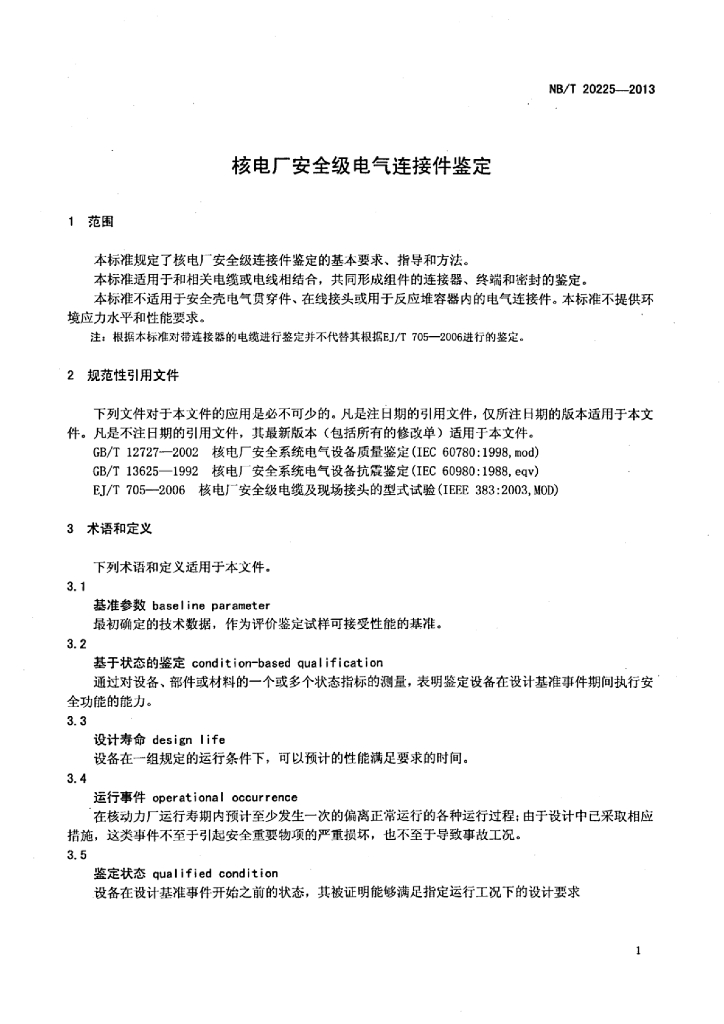 NB/T 20225—2013

核电厂安全级电气连接件鉴定

1 范围

本标准规定了核电厂安全级连接件鉴定的基本要求、指导和方法。

本标准适用于和相关电缆或电线相结合，共同形成组件的连接器、终端和密封的鉴定。

本标准不适用于安全壳电气贯穿件、在线接头或用于反应堆容器内的电气连接件。本标准不提供环境应力水平和性能要求。

注：根据本标准对带连接器的电缆进行鉴定并不代替其根据EJ/T 705—2006进行的鉴定。

2 规范性引用文件

下列文件对于本文件的应用是必不可少的。凡是注日期的引用文件，仅所注日期的版本适用于本文件。凡是不注日期的引用文件，其最新版本（包括所有的修改单）适用于本文件。

GB/T 12727—2002 核电厂安全系统电气设备质量鉴定(IEC 60780:1998,mod)

GB/T 13625—1992 核电厂安全系统电气设备抗震鉴定(IEC 60980:1988,eqv)

EJ/T 705—2006 核电厂安全级电缆及现场接头的型式试验(IEEE 383:2003,MOD)

3 术语和定义

下列术语和定义适用于本文件。

3.1

基准参数 baseline parameter

最初确定的技术数据，作为评价鉴定试样可接受性能的基准。

3.2

基于状态的鉴定 condition-based qualification

通过对设备、部件或材料的一个或多个状态指标的测量，表明鉴定设备在设计基准事件期间执行安全功能的能力。

3.3

设计寿命 design life

设备在一组规定的运行条件下，可以预计的性能满足要求的时间。

3.4

运行事件 operational occurrence

在核动力厂运行寿期内预计至少发生一次的偏离正常运行的各种运行过程；由于设计中已采取相应措施，这类事件不至于引起安全重要物项的严重损坏，也不至于导致事故工况。

3.5

鉴定状态 qualified condition

设备在设计基准事件开始之前的状态，其被证明能够满足指定运行工况下的设计要求

1